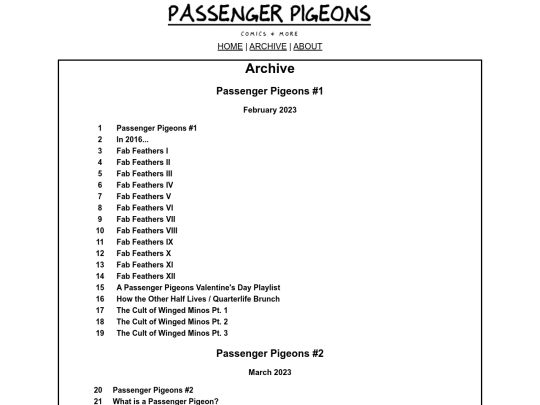 PASSENGER PIGEONS

COMICS + MORE

HOME | ARCHIVE | ABOUT

Archive

Passenger Pigeons #1

February 2023

1 Passenger Pigeons #1
2 In 2016...
3 Fab Feathers I
4 Fab Feathers II
5 Fab Feathers III
6 Fab Feathers IV
7 Fab Feathers V
8 Fab Feathers VI
9 Fab Feathers VII
10 Fab Feathers VIII
11 Fab Feathers IX
12 Fab Feathers X
13 Fab Feathers XI
14 Fab Feathers XII
15 A Passenger Pigeons Valentine's Day Playlist
16 How the Other Half Lives / Quarterlife Brunch
17 The Cult of Winged Minos Pt. 1
18 The Cult of Winged Minos Pt. 2
19 The Cult of Winged Minos Pt. 3

Passenger Pigeons #2

March 2023

20 Passenger Pigeons #2
21 What is a Passenger Pigeon?